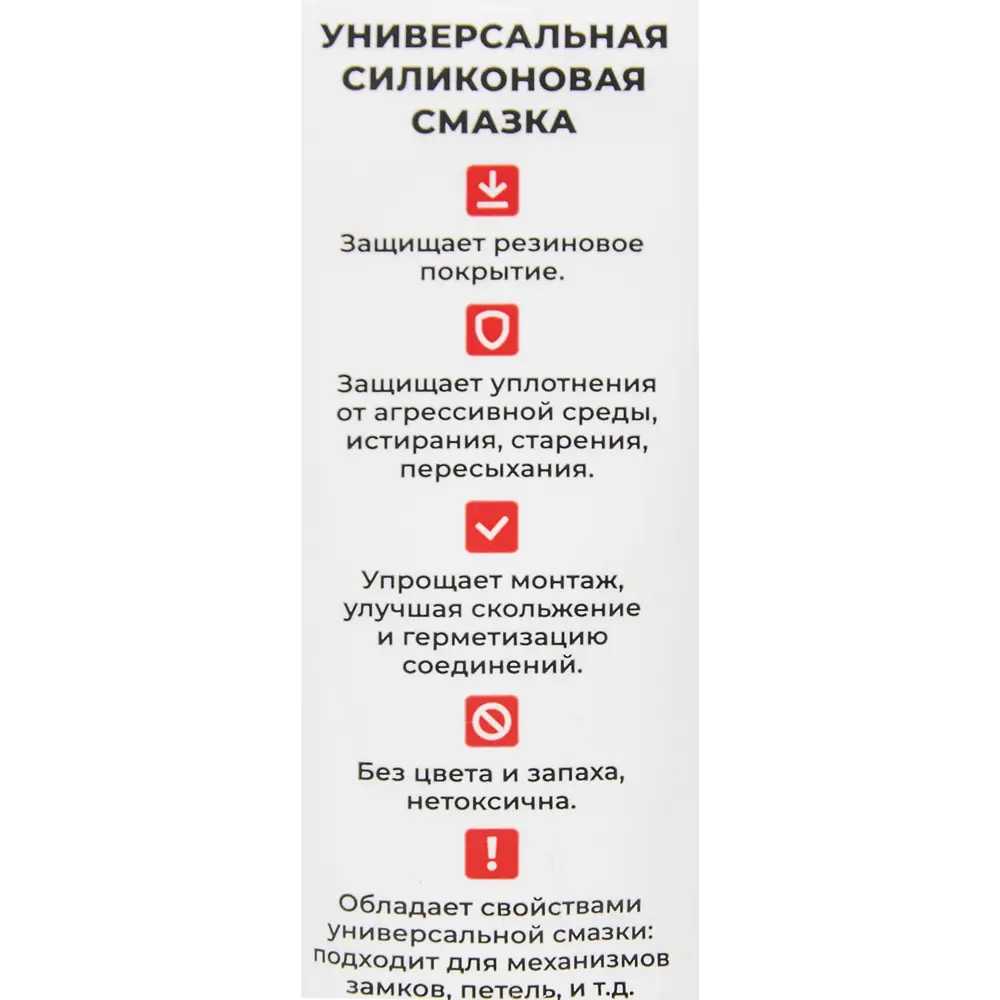 УНИВЕРСАЛЬНАЯ СИЛИКОНОВАЯ СМАЗКА

Защищает резиновое покрытие.

Защищает уплотнения от агрессивной среды, истирания, старения, пересыхания.

Упрощает монтаж, улучшая скольжение и герметизацию соединений.

Без цвета и запаха, нетоксична.

Обладает свойствами Универсальной смазки: подходит для механизмов замков, петель, и т.д.